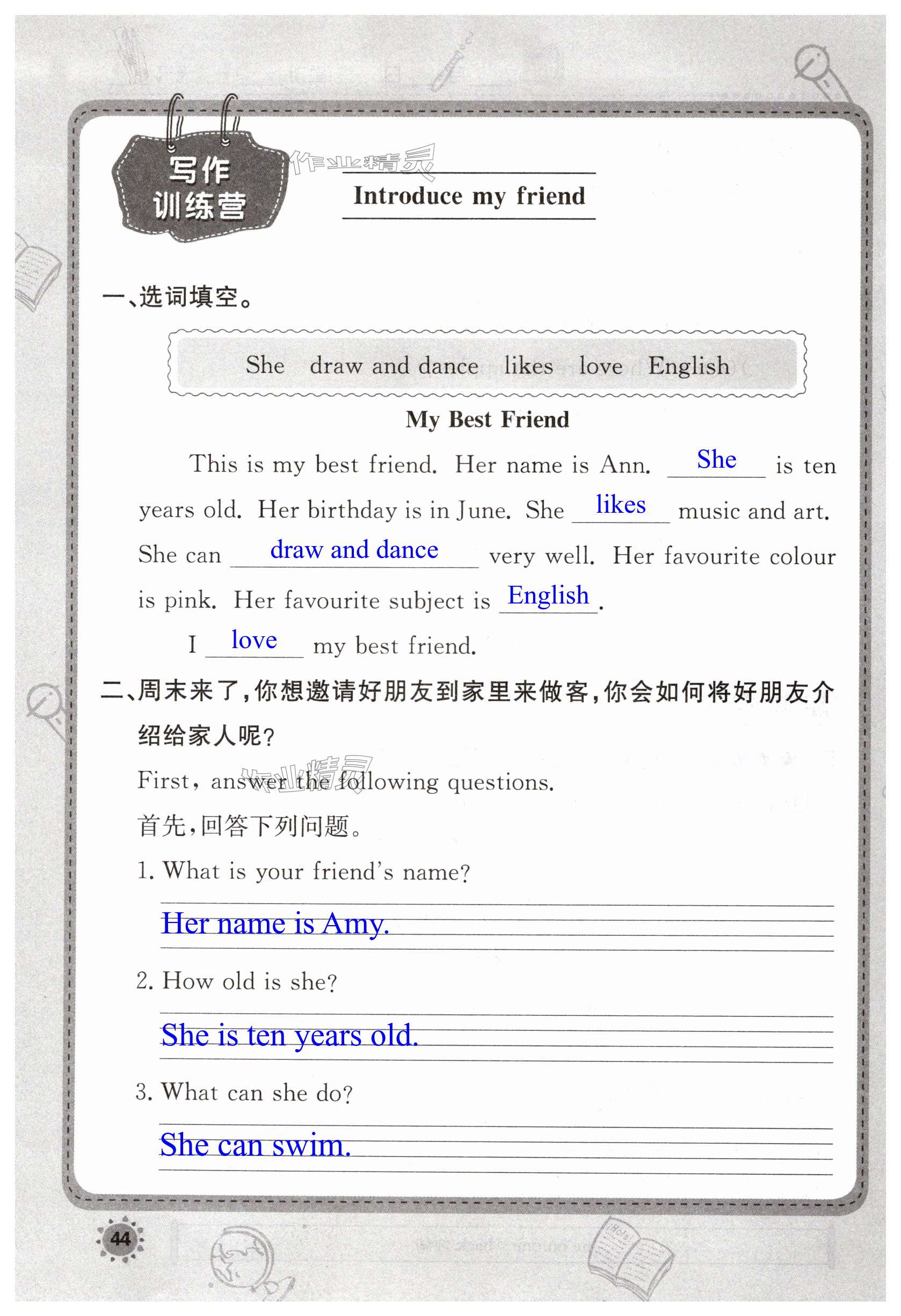 写作训练营

作业精灵

Introduce my friend

一、选词填空。

She draw and dance likes love English

My Best Friend

This is my best friend. Her name is Ann. She is ten years old. Her birthday is in June. She likes music and art. She can draw and dance very well. Her favourite colour is pink. Her favourite subject is English.

I love my best friend.

二、周末来了，你想邀请好朋友到家里来做客，你会如何将好朋友介绍给家人呢？

作业精灵

First, answer the following questions.

首先，回答下列问题。

1. What is your friend's name?

Her name is Amy.

2. How old is she?

She is ten years old.

3. What can she do?

She can swim.

44